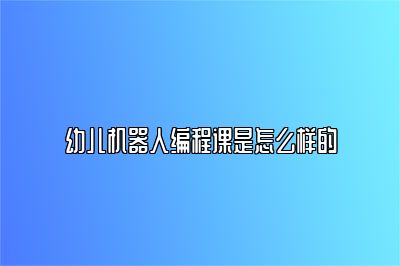 幼儿机器人编程课是怎么样的